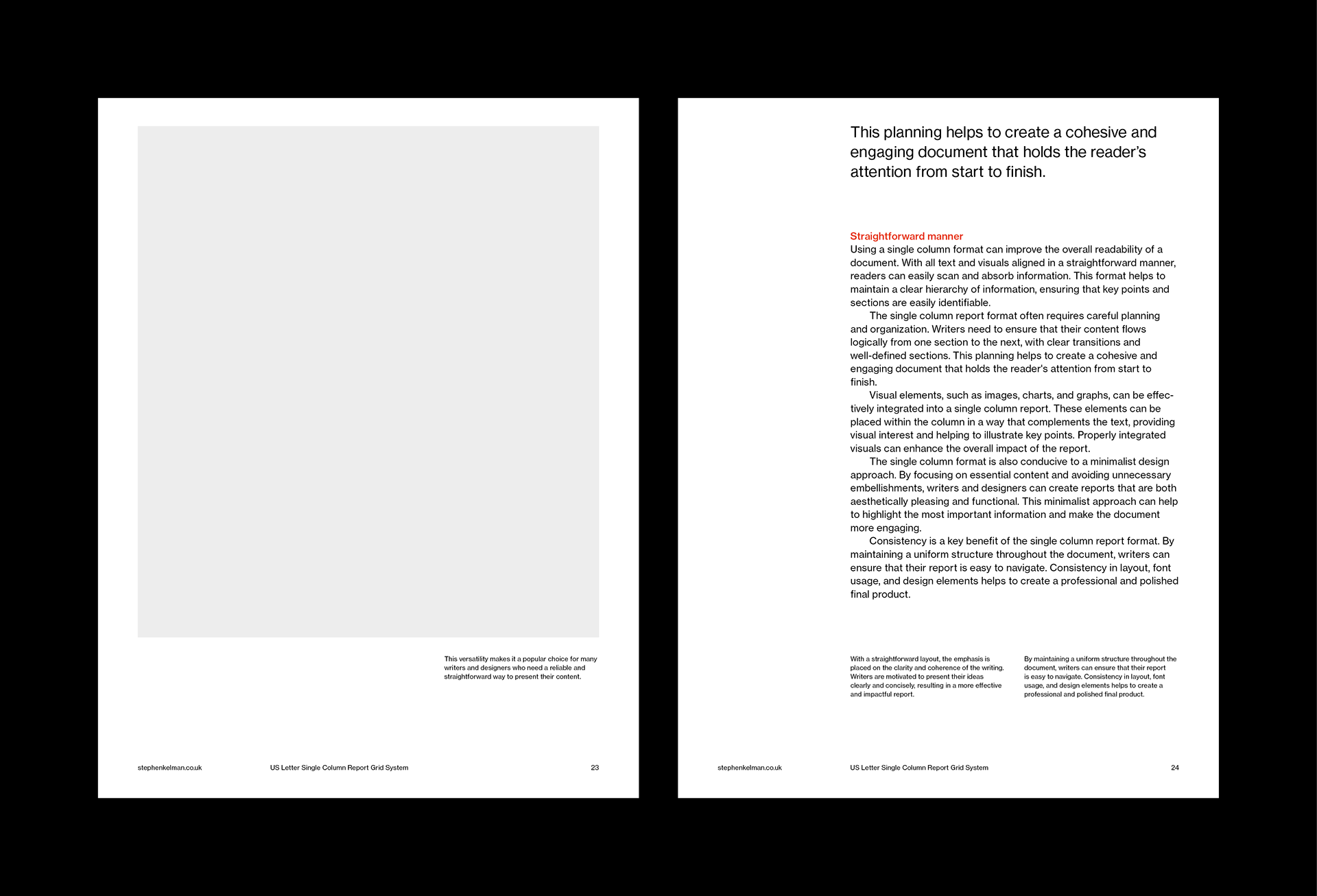 This versatility makes it a popular choice for many writers and designers who need a reliable and straightforward way to present their content.

stephenkelman.co.uk US Letter Single Column Report Grid System 23

This planning helps to create a cohesive and engaging document that holds the reader's attention from start to finish.

Straightforward manner
Using a single column format can improve the overall readability of a document. With all text and visuals aligned in a straightforward manner, readers can easily scan and absorb information. This format helps to maintain a clear hierarchy of information, ensuring that key points and sections are easily identifiable.
The single column report format often requires careful planning and organization. Writers need to ensure that their content flows logically from one section to the next, with clear transitions and well-defined sections. This planning helps to create a cohesive and engaging document that holds the reader's attention from start to finish.
Visual elements, such as images, charts, and graphs, can be effectively integrated into a single column report. These elements can be placed within the column in a way that complements the text, providing visual interest and helping to illustrate key points. Properly integrated visuals can enhance the overall impact of the report.
The single column format is also conducive to a minimalist design approach. By focusing on essential content and avoiding unnecessary embellishments, writers and designers can create reports that are both aesthetically pleasing and functional. This minimalist approach can help to highlight the most important information and make the document more engaging.
Consistency is a key benefit of the single column report format. By maintaining a uniform structure throughout the document, writers can ensure that their report is easy to navigate. Consistency in layout, font usage, and design elements helps to create a professional and polished final product.

With a straightforward layout, the emphasis is placed on the clarity and coherence of the writing. Writers are motivated to present their ideas clearly and concisely, resulting in a more effective and impactful report.

By maintaining a uniform structure throughout the document, writers can ensure that their report is easy to navigate. Consistency in layout, font usage, and design elements helps to create a professional and polished final product.

stephenkelman.co.uk US Letter Single Column Report Grid System 24